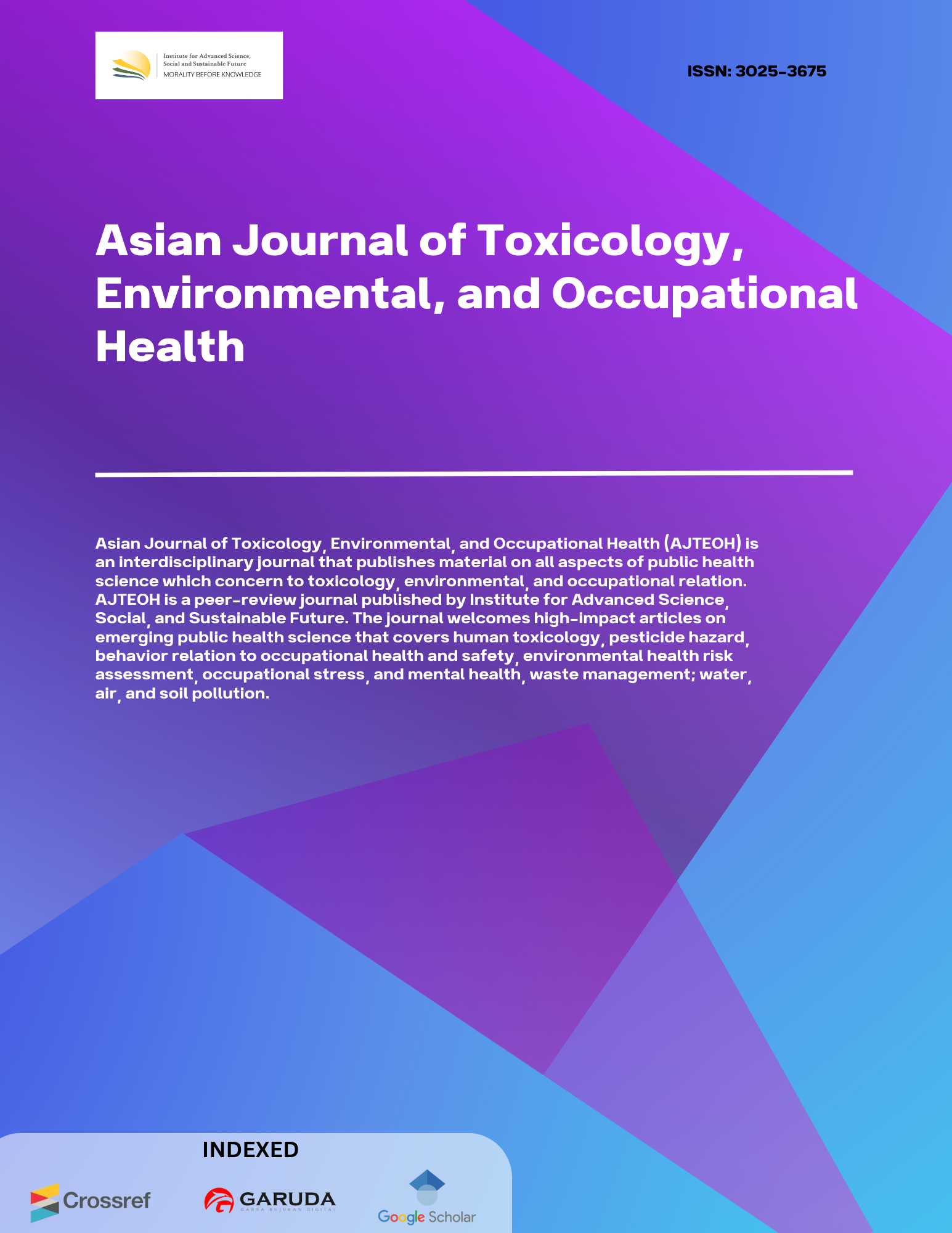 Institute for Advanced Science, Social and Sustainable Future
MORALITY BEFORE KNOWLEDGE

ISSN: 3025-3675

Asian Journal of Toxicology, Environmental, and Occupational Health

Asian Journal of Toxicology, Environmental, and Occupational Health (AJTEOH) is an interdisciplinary journal that publishes material on all aspects of public health science which concern to toxicology, environmental, and occupational relation. AJTEOH is a peer-review journal published by Institute for Advanced Science, Social, and Sustainable Future. The journal welcomes high-impact articles on emerging public health science that covers human toxicology, pesticide hazard, behavior relation to occupational health and safety, environmental health risk assessment, occupational stress, and mental health, waste management; water, air, and soil pollution.

INDEXED

Crossref

GARUDA
GARBA RUJUKAN DIGITAL

Google Scholar